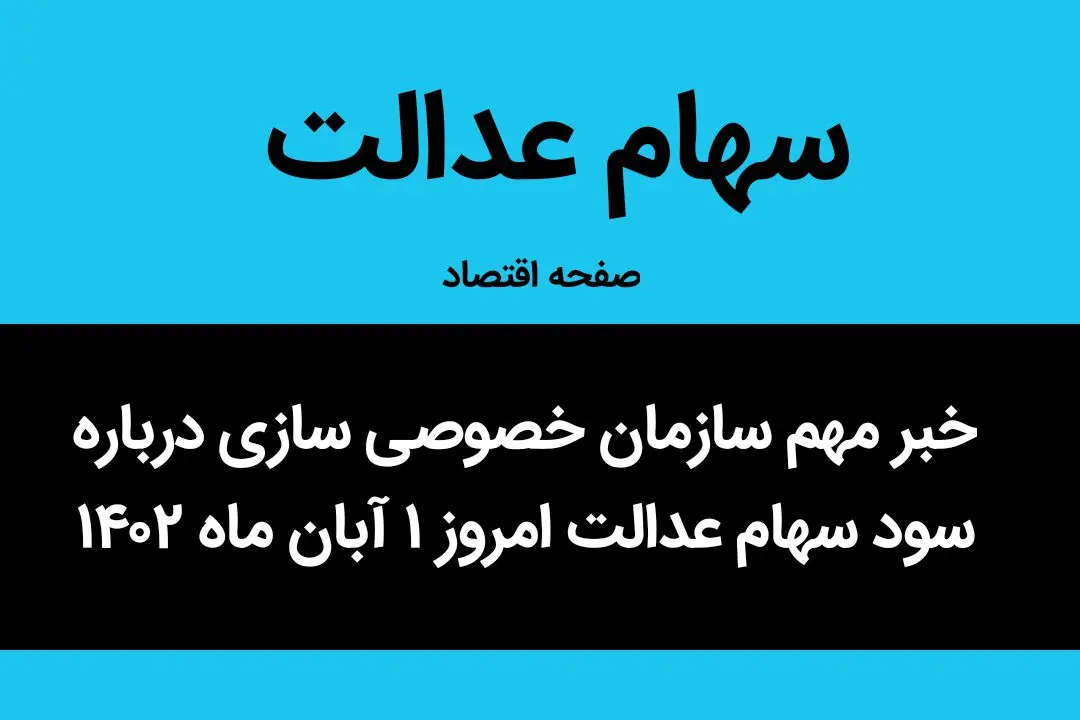 سهام عدالت

صفحه اقتصاد

خبر مهم سازمان خصوصی سازی درباره سود سهام عدالت امروز ۱ آبان ماه ۱۴۰۲